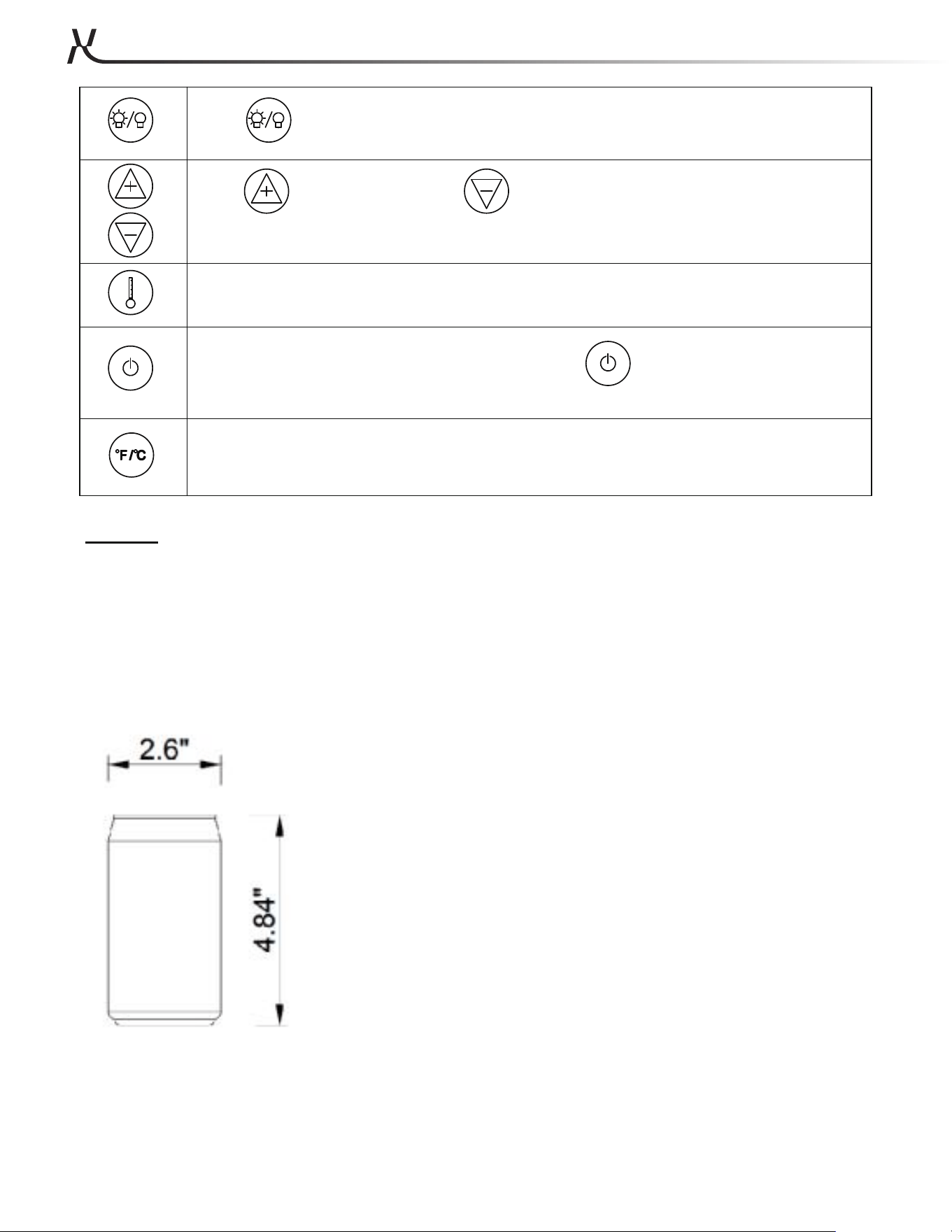 °F/°C

2.6"

4.84"